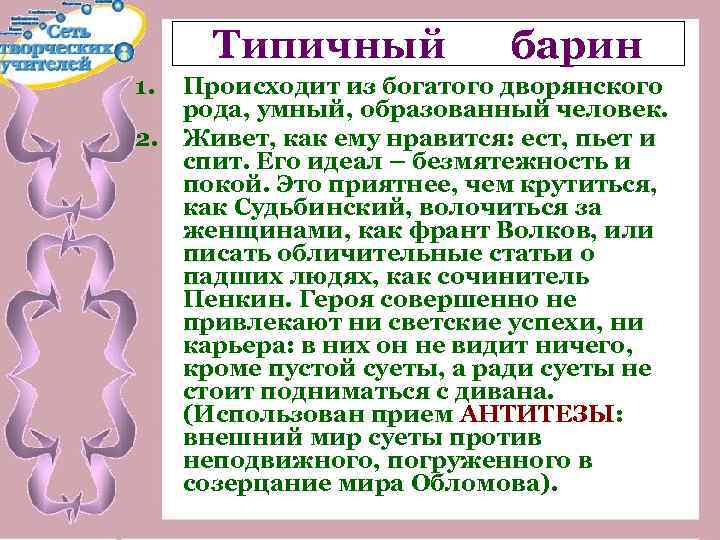 Сеть творческих учителей

Типичный барин

1. Происходит из богатого дворянского рода, умный, образованный человек.

2. Живет, как ему нравится: ест, пьет и спит. Его идеал – безмятежность и покой. Это приятнее, чем крутиться, как Судьбинский, волочиться за женщинами, как франт Волков, или писать обличительные статьи о падших людях, как сочинитель Пенкин. Героя совершенно не привлекают ни светские успехи, ни карьера: в них он не видит ничего, кроме пустой суеты, а ради суеты не стоит подниматься с дивана. (Использован прием АНТИТЕЗЫ: внешний мир суеты против неподвижного, погруженного в созерцание мира Обломова).